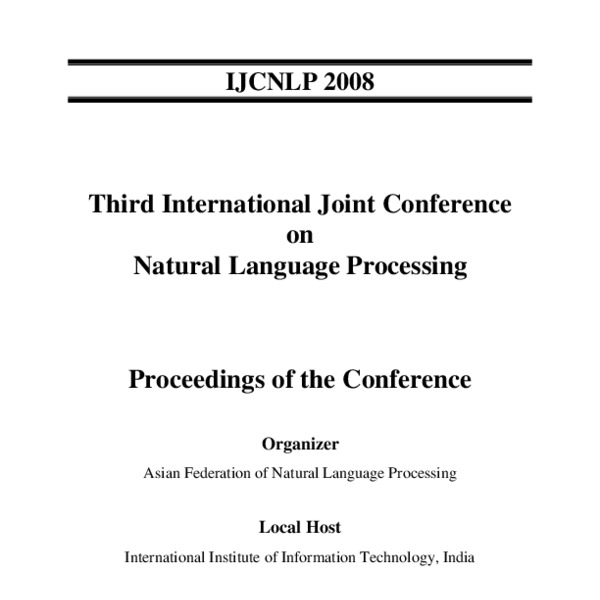 IJCNLP 2008

Third International Joint Conference on Natural Language Processing

Proceedings of the Conference

Organizer

Asian Federation of Natural Language Processing

Local Host

International Institute of Information Technology, India